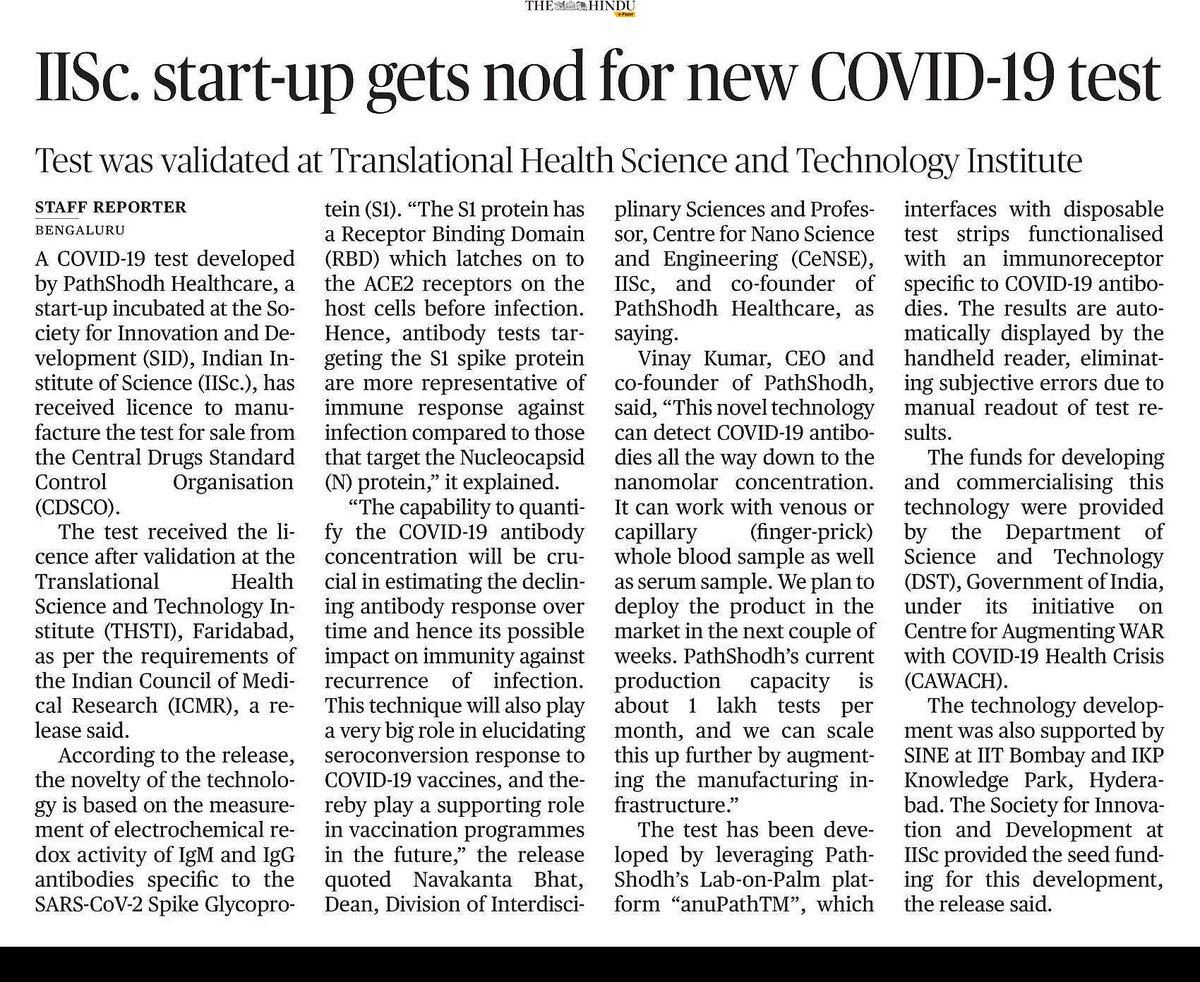 THE HINDU
e-Paper

IISc. start-up gets nod for new COVID-19 test

Test was validated at Translational Health Science and Technology Institute

STAFF REPORTER
BENGALURU

A COVID-19 test developed by PathShodh Healthcare, a start-up incubated at the Society for Innovation and Development (SID), Indian Institute of Science (IISc.), has received licence to manufacture the test for sale from the Central Drugs Standard Control Organisation (CDSCO).

The test received the licence after validation at the Translational Health Science and Technology Institute (THSTI), Faridabad, as per the requirements of the Indian Council of Medical Research (ICMR), a release said.

According to the release, the novelty of the technology is based on the measurement of electrochemical redox activity of IgM and IgG antibodies specific to the SARS-CoV-2 Spike Glycoprotein (S1). "The S1 protein has a Receptor Binding Domain (RBD) which latches on to the ACE2 receptors on the host cells before infection. Hence, antibody tests targeting the S1 spike protein are more representative of immune response against infection compared to those that target the Nucleocapsid (N) protein," it explained.

"The capability to quantify the COVID-19 antibody concentration will be crucial in estimating the declining antibody response over time and hence its possible impact on immunity against recurrence of infection. This technique will also play a very big role in elucidating seroconversion response to COVID-19 vaccines, and thereby play a supporting role in vaccination programmes in the future," the release quoted Navakanta Bhat, Dean, Division of Interdisciplinary Sciences and Professor, Centre for Nano Science and Engineering (CeNSE), IISc, and co-founder of PathShodh Healthcare, as saying.

Vinay Kumar, CEO and co-founder of PathShodh, said, "This novel technology can detect COVID-19 antibodies all the way down to the nanomolar concentration. It can work with venous or capillary (finger-prick) whole blood sample as well as serum sample. We plan to deploy the product in the market in the next couple of weeks. PathShodh's current production capacity is about 1 lakh tests per month, and we can scale this up further by augmenting the manufacturing infrastructure."

The test has been developed by leveraging PathShodh's Lab-on-Palm platform "anuPathTM", which interfaces with disposable test strips functionalised with an immunoreceptor specific to COVID-19 antibodies. The results are automatically displayed by the handheld reader, eliminating subjective errors due to manual readout of test results.

The funds for developing and commercialising this technology were provided by the Department of Science and Technology (DST), Government of India, under its initiative on Centre for Augmenting WAR with COVID-19 Health Crisis (CAWACH).

The technology development was also supported by SINE at IIT Bombay and IKP Knowledge Park, Hyderabad. The Society for Innovation and Development at IISc provided the seed funding for this development, the release said.